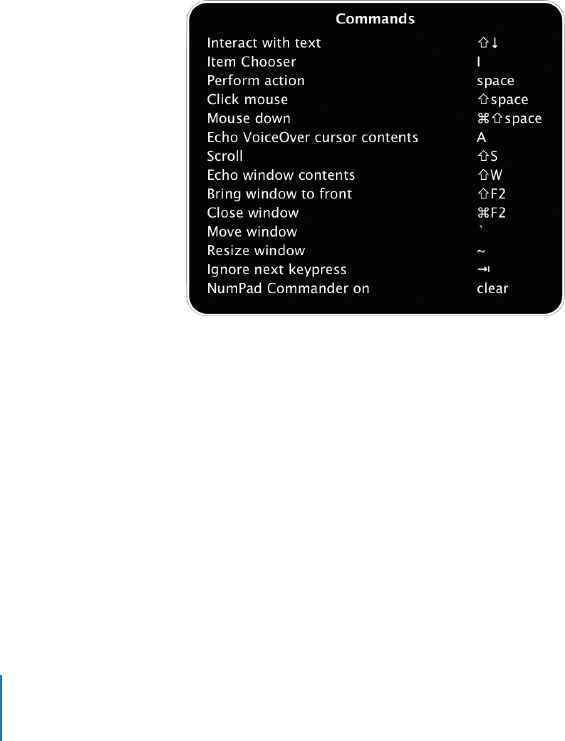 Commands

| | |
|---|---|
| Interact with text | ⇧↓ |
| Item Chooser | I |
| Perform action | space |
| Click mouse | ⇧space |
| Mouse down | ⌘⇧space |
| Echo VoiceOver cursor contents | A |
| Scroll | ⇧S |
| Echo window contents | ⇧W |
| Bring window to front | ⇧F2 |
| Close window | ⌘F2 |
| Move window | ` |
| Resize window | ~ |
| Ignore next keypress | ⇥ |
| NumPad Commander on | clear |